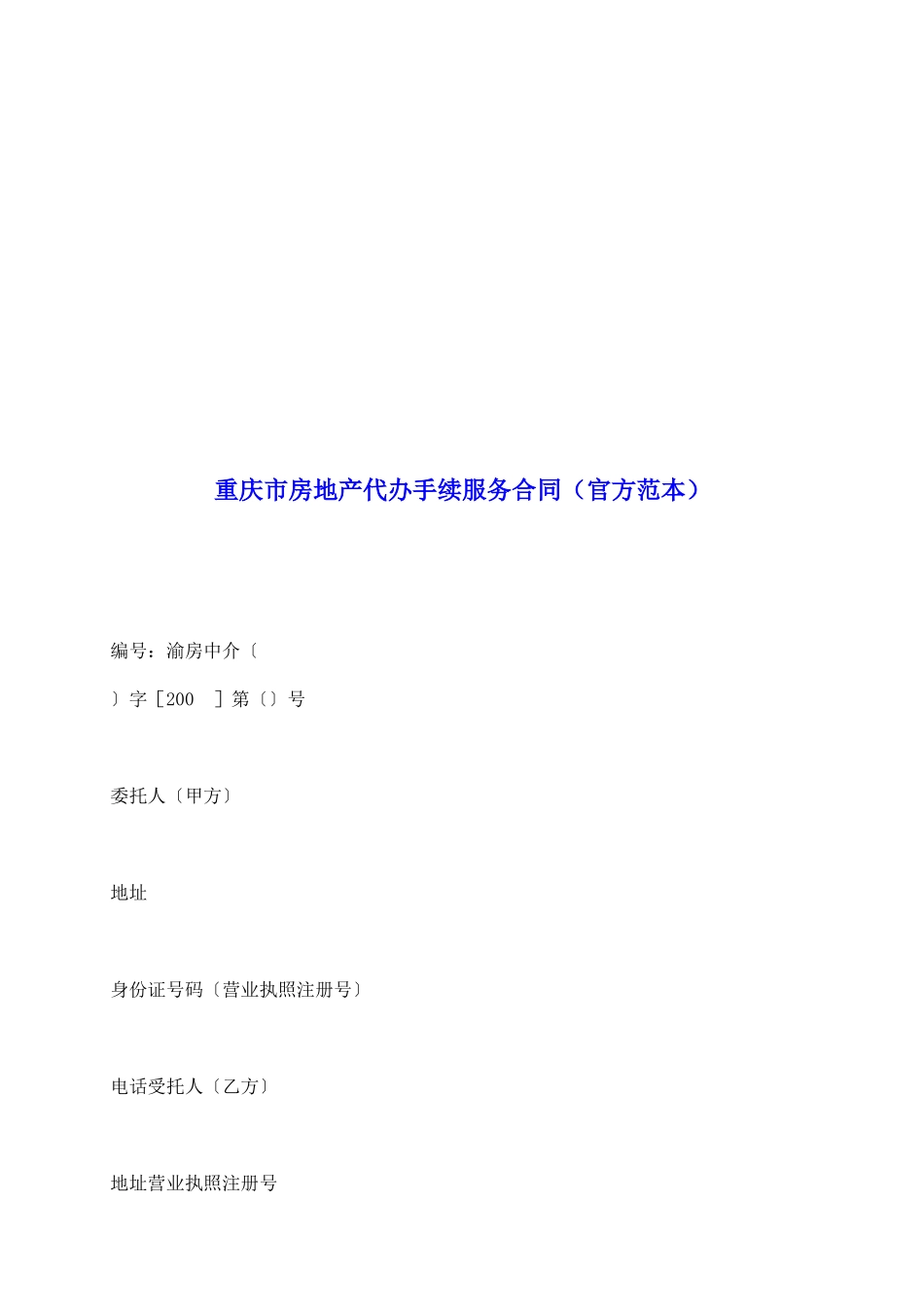 重庆市房地产代办手续服务合同（官方范本）

编号：渝房中介〔

〕字［200 ］第〔〕号

委托人〔甲方〕

地址

身份证号码〔营业执照注册号〕

电话受托人〔乙方〕

地址营业执照注册号